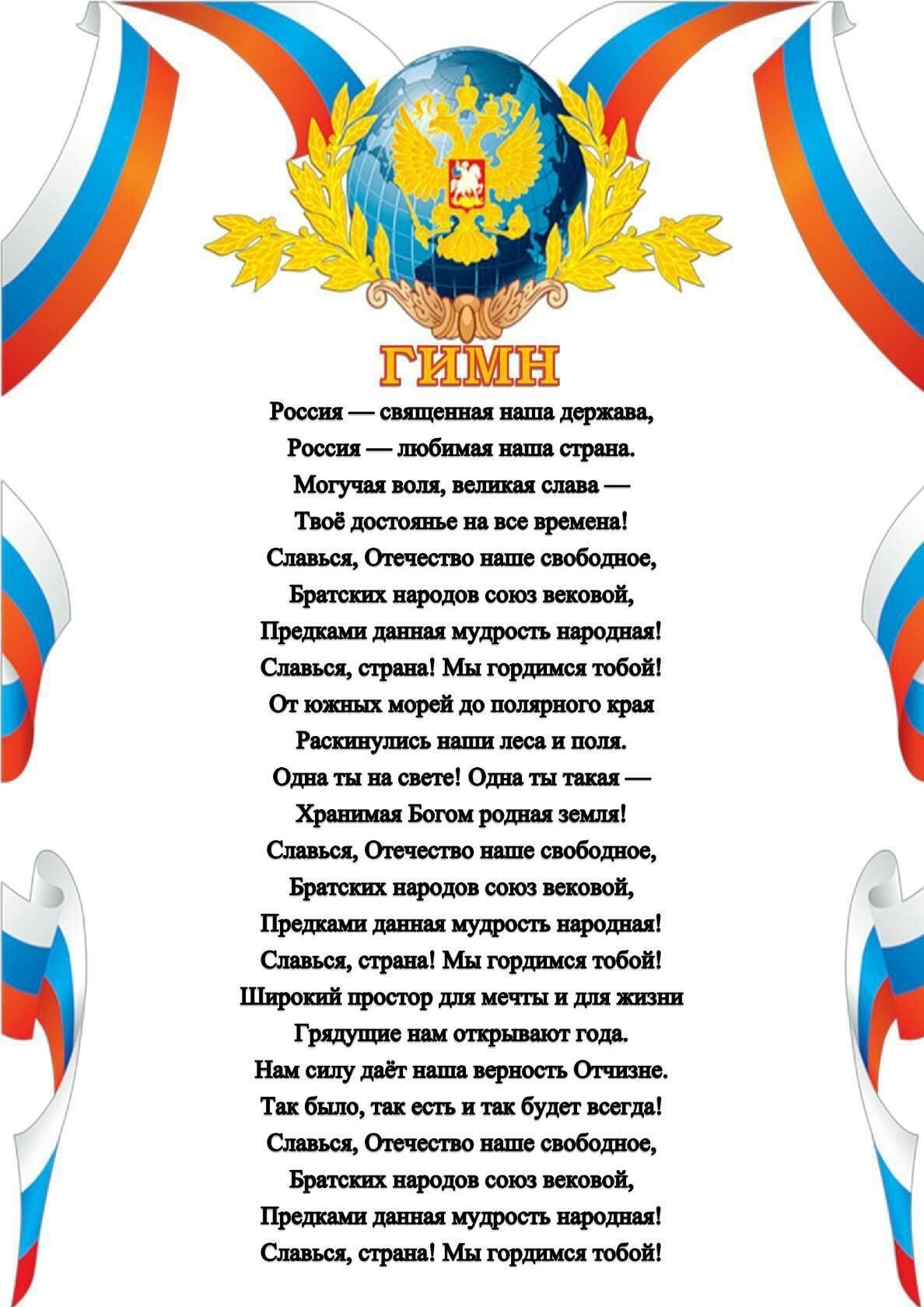 ГИМН

Россия — священная наша держава,
Россия — любимая наша страна.
Могучая воля, великая слава —
Твоё достоянье на все времена!
Славься, Отечество наше свободное,
Братских народов союз вековой,
Предками данная мудрость народная!
Славься, страна! Мы гордимся тобой!
От южных морей до полярного края
Раскинулись наши леса и поля.
Одна ты на свете! Одна ты такая —
Хранимая Богом родная земля!
Славься, Отечество наше свободное,
Братских народов союз вековой,
Предками данная мудрость народная!
Славься, страна! Мы гордимся тобой!
Широкий простор для мечты и для жизни
Грядущие нам открывают года.
Нам силу даёт наша верность Отчизне.
Так было, так есть и так будет всегда!
Славься, Отечество наше свободное,
Братских народов союз вековой,
Предками данная мудрость народная!
Славься, страна! Мы гордимся тобой!